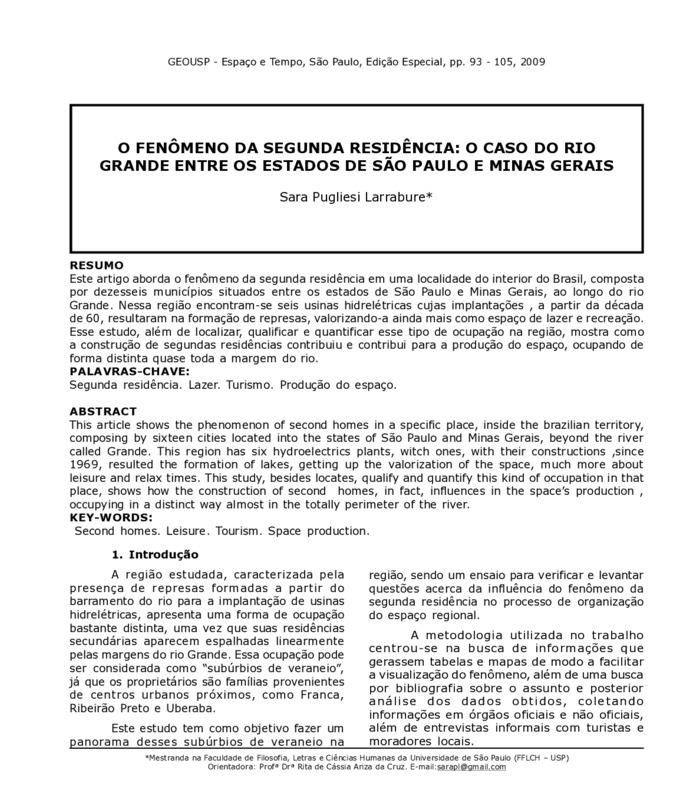 GEOUSP - Espaço e Tempo, São Paulo, Edição Especial, pp. 93 - 105, 2009

O FENÔMENO DA SEGUNDA RESIDÊNCIA: O CASO DO RIO GRANDE ENTRE OS ESTADOS DE SÃO PAULO E MINAS GERAIS

Sara Pugliesi Larrabure*

RESUMO
Este artigo aborda o fenômeno da segunda residência em uma localidade do interior do Brasil, composta por dezesseis municípios situados entre os estados de São Paulo e Minas Gerais, ao longo do rio Grande. Nessa região encontram-se seis usinas hidrelétricas cujas implantações , a partir da década de 60, resultaram na formação de represas, valorizando-a ainda mais como espaço de lazer e recreação. Esse estudo, além de localizar, qualificar e quantificar esse tipo de ocupação na região, mostra como a construção de segundas residências contribuiu e contribui para a produção do espaço, ocupando de forma distinta quase toda a margem do rio.
PALAVRAS-CHAVE:
Segunda residência. Lazer. Turismo. Produção do espaço.

ABSTRACT
This article shows the phenomenon of second homes in a specific place, inside the brazilian territory, composing by sixteen cities located into the states of São Paulo and Minas Gerais, beyond the river called Grande. This region has six hydroelectrics plants, witch ones, with their constructions ,since 1969, resulted the formation of lakes, getting up the valorization of the space, much more about leisure and relax times. This study, besides locates, qualify and quantify this kind of occupation in that place, shows how the construction of second homes, in fact, influences in the space's production , occupying in a distinct way almost in the totally perimeter of the river.
KEY-WORDS:
Second homes. Leisure. Tourism. Space production.

1. Introdução

A região estudada, caracterizada pela presença de represas formadas a partir do barramento do rio para a implantação de usinas hidrelétricas, apresenta uma forma de ocupação bastante distinta, uma vez que suas residências secundárias aparecem espalhadas linearmente pelas margens do rio Grande. Essa ocupação pode ser considerada como "subúrbios de veraneio", já que os proprietários são famílias provenientes de centros urbanos próximos, como Franca, Ribeirão Preto e Uberaba.

Este estudo tem como objetivo fazer um panorama desses subúrbios de veraneio na região, sendo um ensaio para verificar e levantar questões acerca da influência do fenômeno da segunda residência no processo de organização do espaço regional.

A metodologia utilizada no trabalho centrou-se na busca de informações que gerassem tabelas e mapas de modo a facilitar a visualização do fenômeno, além de uma busca por bibliografia sobre o assunto e posterior análise dos dados obtidos, coletando informações em órgãos oficiais e não oficiais, além de entrevistas informais com turistas e moradores locais.

*Mestranda na Faculdade de Filosofia, Letras e Ciências Humanas da Universidade de São Paulo (FFLCH – USP)
Orientadora: Profª Drª Rita de Cássia Ariza da Cruz. E-mail:sarapl@gmail.com